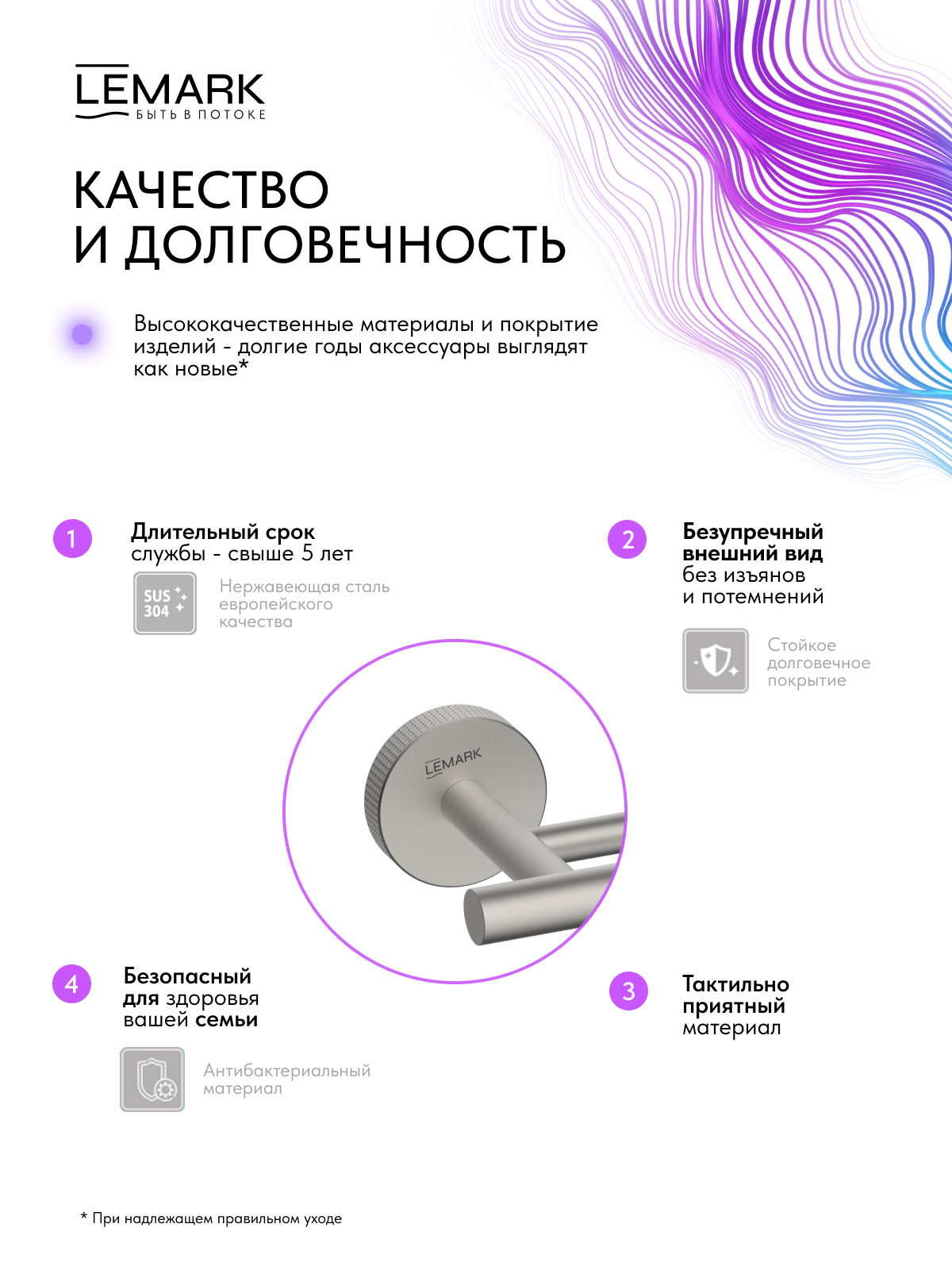 LEMARK
БЫТЬ В ПОТОКЕ

КАЧЕСТВО И ДОЛГОВЕЧНОСТЬ

Высококачественные материалы и покрытие изделий - долгие годы аксессуары выглядят как новые*

1

Длительный срок службы - свыше 5 лет

SUS 304

Нержавеющая сталь европейского качества

2

Безупречный внешний вид без изъянов и потемнений

Стойкое долговечное покрытие

LEMARK

4

Безопасный для здоровья вашей семьи

Антибактериальный материал

3

Тактильно приятный материал

* При надлежащем правильном уходе